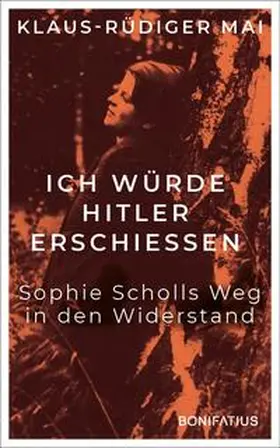 KLAUS-RÜDIGER MAI

ICH WÜRDE HITLER ERSCHIESSEN

Sophie Scholls Weg in den Widerstand

BONIFATIUS